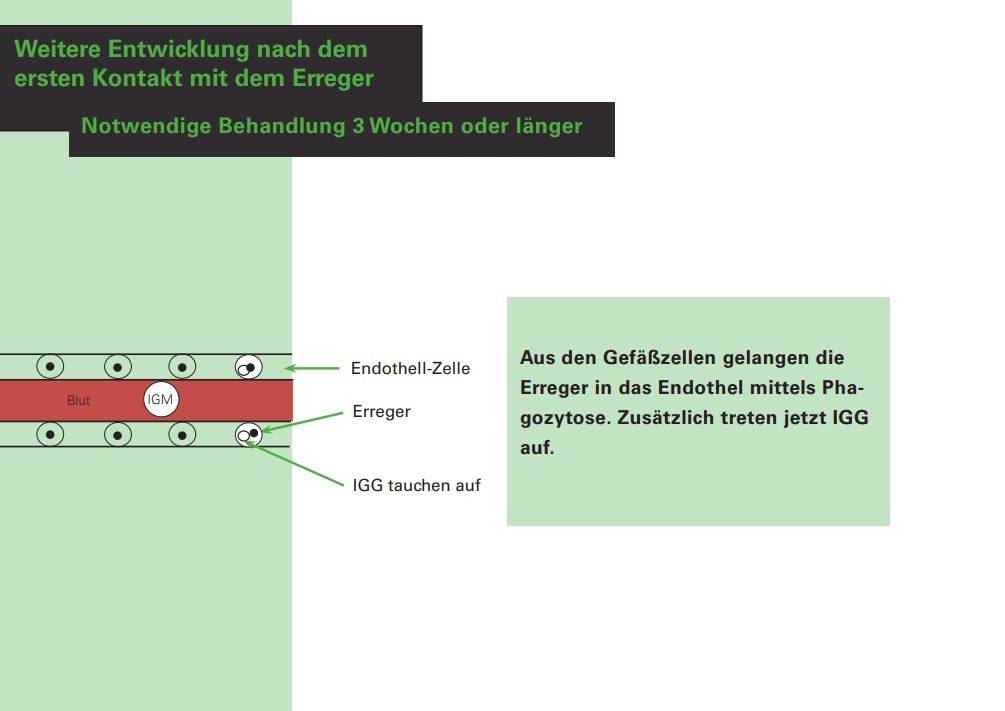 Weitere Entwicklung nach dem ersten Kontakt mit dem Erreger

Notwendige Behandlung 3 Wochen oder länger

Blut

IGM

Endothell-Zelle

Erreger

IGG tauchen auf

Aus den Gefäßzellen gelangen die Erreger in das Endothel mittels Phagozytose. Zusätzlich treten jetzt IGG auf.